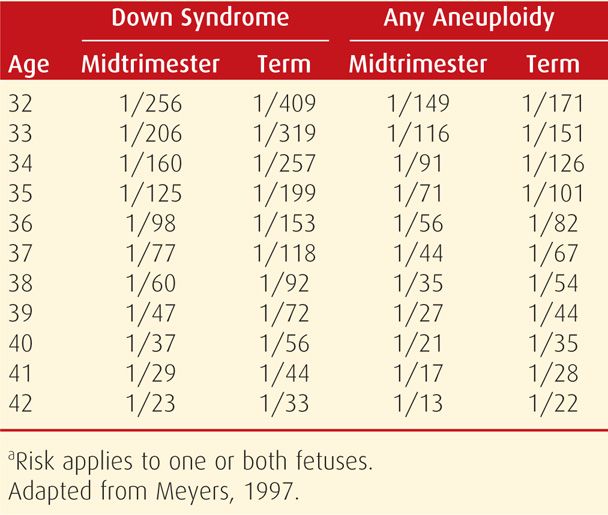 | Age | Down Syndrome Midtrimester | Down Syndrome Term | Any Aneuploidy Midtrimester | Any Aneuploidy Term |
|---|---|---|---|---|
| 32 | 1/256 | 1/409 | 1/149 | 1/171 |
| 33 | 1/206 | 1/319 | 1/116 | 1/151 |
| 34 | 1/160 | 1/257 | 1/91 | 1/126 |
| 35 | 1/125 | 1/199 | 1/71 | 1/101 |
| 36 | 1/98 | 1/153 | 1/56 | 1/82 |
| 37 | 1/77 | 1/118 | 1/44 | 1/67 |
| 38 | 1/60 | 1/92 | 1/35 | 1/54 |
| 39 | 1/47 | 1/72 | 1/27 | 1/44 |
| 40 | 1/37 | 1/56 | 1/21 | 1/35 |
| 41 | 1/29 | 1/44 | 1/17 | 1/28 |
| 42 | 1/23 | 1/33 | 1/13 | 1/22 |

$^a$Risk applies to one or both fetuses.
Adapted from Meyers, 1997.